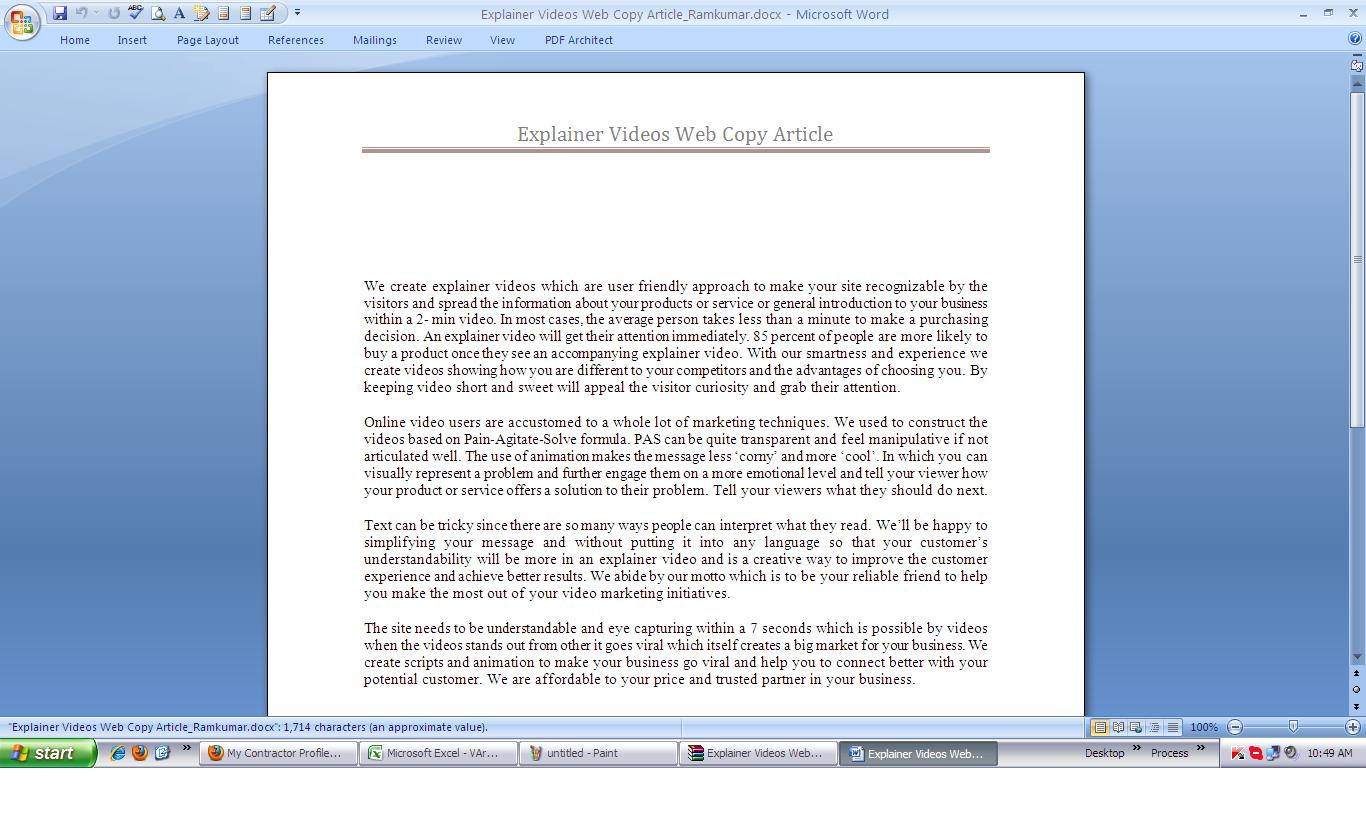 Explainer Videos Web Copy Article_Ramkumar.docx - Microsoft Word

Home Insert Page Layout References Mailings Review View PDF Architect

Explainer Videos Web Copy Article

We create explainer videos which are user friendly approach to make your site recognizable by the visitors and spread the information about your products or service or general introduction to your business within a 2- min video. In most cases, the average person takes less than a minute to make a purchasing decision. An explainer video will get their attention immediately. 85 percent of people are more likely to buy a product once they see an accompanying explainer video. With our smartness and experience we create videos showing how you are different to your competitors and the advantages of choosing you. By keeping video short and sweet will appeal the visitor curiosity and grab their attention.

Online video users are accustomed to a whole lot of marketing techniques. We used to construct the videos based on Pain-Agitate-Solve formula. PAS can be quite transparent and feel manipulative if not articulated well. The use of animation makes the message less 'corny' and more 'cool'. In which you can visually represent a problem and further engage them on a more emotional level and tell your viewer how your product or service offers a solution to their problem. Tell your viewers what they should do next.

Text can be tricky since there are so many ways people can interpret what they read. We'll be happy to simplifying your message and without putting it into any language so that your customer's understandability will be more in an explainer video and is a creative way to improve the customer experience and achieve better results. We abide by our motto which is to be your reliable friend to help you make the most out of your video marketing initiatives.

The site needs to be understandable and eye capturing within a 7 seconds which is possible by videos when the videos stands out from other it goes viral which itself creates a big market for your business. We create scripts and animation to make your business go viral and help you to connect better with your potential customer. We are affordable to your price and trusted partner in your business.

"Explainer Videos Web Copy Article_Ramkumar.docx": 1,714 characters (an approximate value).

100%

start My Contractor Profile... Microsoft Excel - VAr... untitled - Paint Explainer Videos Web... Explainer Videos Web... Desktop Process 10:49 AM